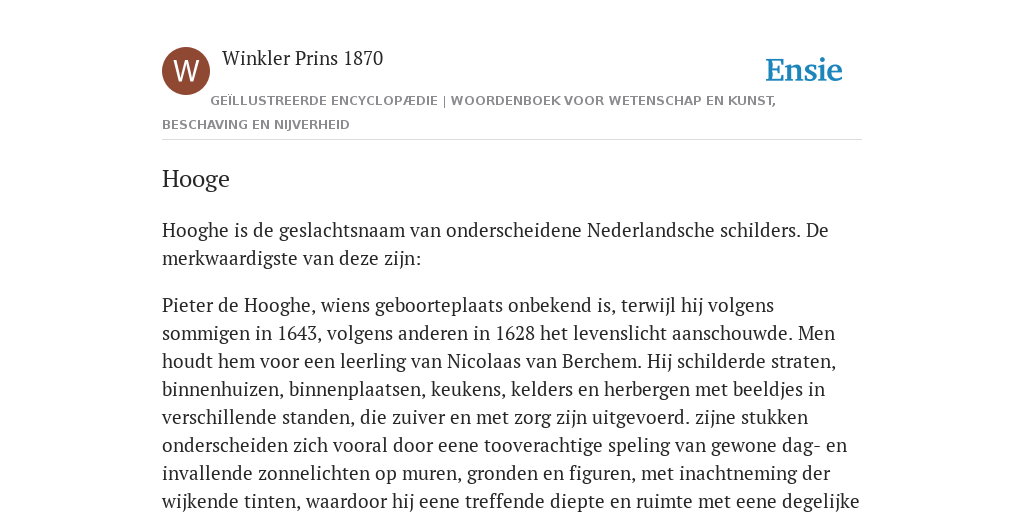 W

Winkler Prins 1870

Ensie

GEÏLLUSTREERDE ENCYCLOPÆDIE | WOORDENBOEK VOOR WETENSCHAP EN KUNST, BESCHAVING EN NIJVERHEID

Hooge

Hooghe is de geslachtsnaam van onderscheidene Nederlandsche schilders. De merkwaardigste van deze zijn:

Pieter de Hooghe, wiens geboorteplaats onbekend is, terwijl hij volgens sommigen in 1643, volgens anderen in 1628 het levenslicht aanschouwde. Men houdt hem voor een leerling van Nicolaas van Berchem. Hij schilderde straten, binnenhuizen, binnenplaatsen, keukens, kelders en herbergen met beeldjes in verschillende standen, die zuiver en met zorg zijn uitgevoerd. zijne stukken onderscheiden zich vooral door eene tooverachtige speling van gewone dag- en invallende zonnelichten op muren, gronden en figuren, met inachtneming der wijkende tinten, waardoor hij eene treffende diepte en ruimte met eene degelijke